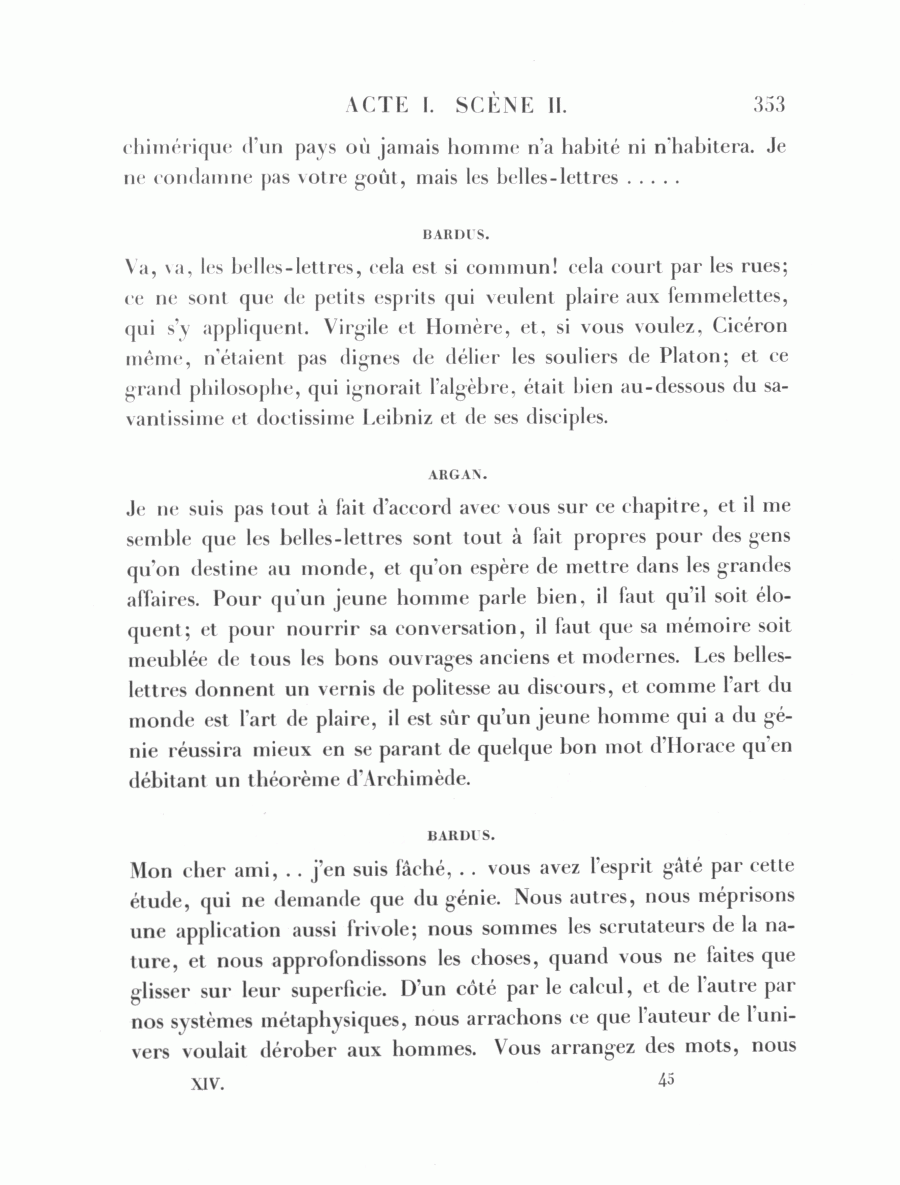 ACTE I. SCÈNE II. 353

chimérique d'un pays où jamais homme n'a habité ni n'habitera. Je ne condamne pas votre goût, mais les belles-lettres . . . . .

BARDUS.

Va, va, les belles-lettres, cela est si commun! cela court par les rues; ce ne sont que de petits esprits qui veulent plaire aux femmelettes, qui s'y appliquent. Virgile et Homère, et, si vous voulez, Cicéron même, n'étaient pas dignes de délier les souliers de Platon; et ce grand philosophe, qui ignorait l'algèbre, était bien au-dessous du savantissime et doctissime Leibniz et de ses disciples.

ARGAN.

Je ne suis pas tout à fait d'accord avec vous sur ce chapitre, et il me semble que les belles-lettres sont tout à fait propres pour des gens qu'on destine au monde, et qu'on espère de mettre dans les grandes affaires. Pour qu'un jeune homme parle bien, il faut qu'il soit éloquent; et pour nourrir sa conversation, il faut que sa mémoire soit meublée de tous les bons ouvrages anciens et modernes. Les belles-lettres donnent un vernis de politesse au discours, et comme l'art du monde est l'art de plaire, il est sûr qu'un jeune homme qui a du génie réussira mieux en se parant de quelque bon mot d'Horace qu'en débitant un théorème d'Archimède.

BARDUS.

Mon cher ami, . . j'en suis fâché, . . vous avez l'esprit gâté par cette étude, qui ne demande que du génie. Nous autres, nous méprisons une application aussi frivole; nous sommes les scrutateurs de la nature, et nous approfondissons les choses, quand vous ne faites que glisser sur leur superficie. D'un côté par le calcul, et de l'autre par nos systèmes métaphysiques, nous arrachons ce que l'auteur de l'univers voulait dérober aux hommes. Vous arrangez des mots, nous

XIV. 45